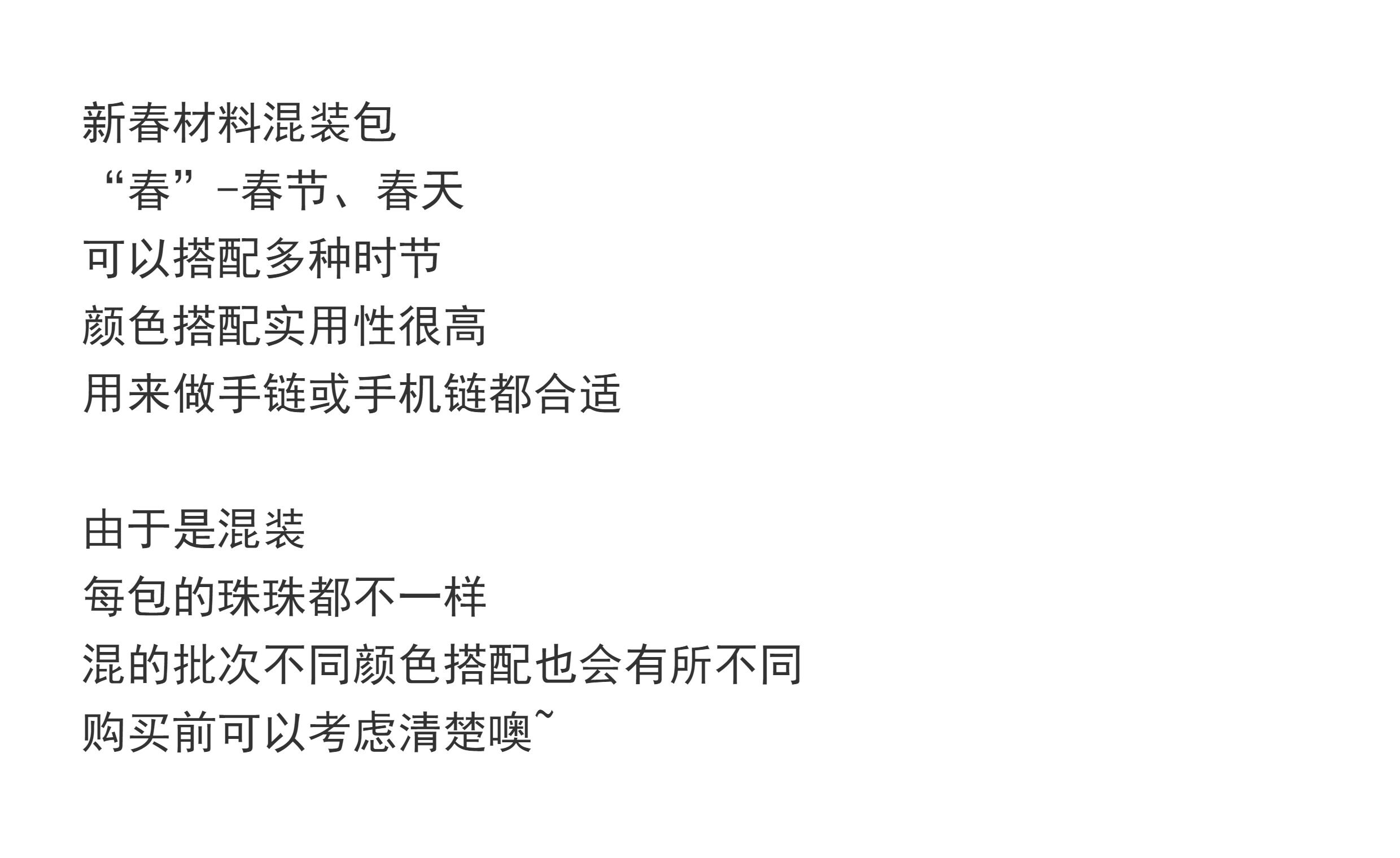 新春材料混装包
“春”-春节、春天
可以搭配多种时节
颜色搭配实用性很高
用来做手链或手机链都合适

由于是混装
每包的珠珠都不一样
混的批次不同颜色搭配也会有所不同
购买前可以考虑清楚噢~